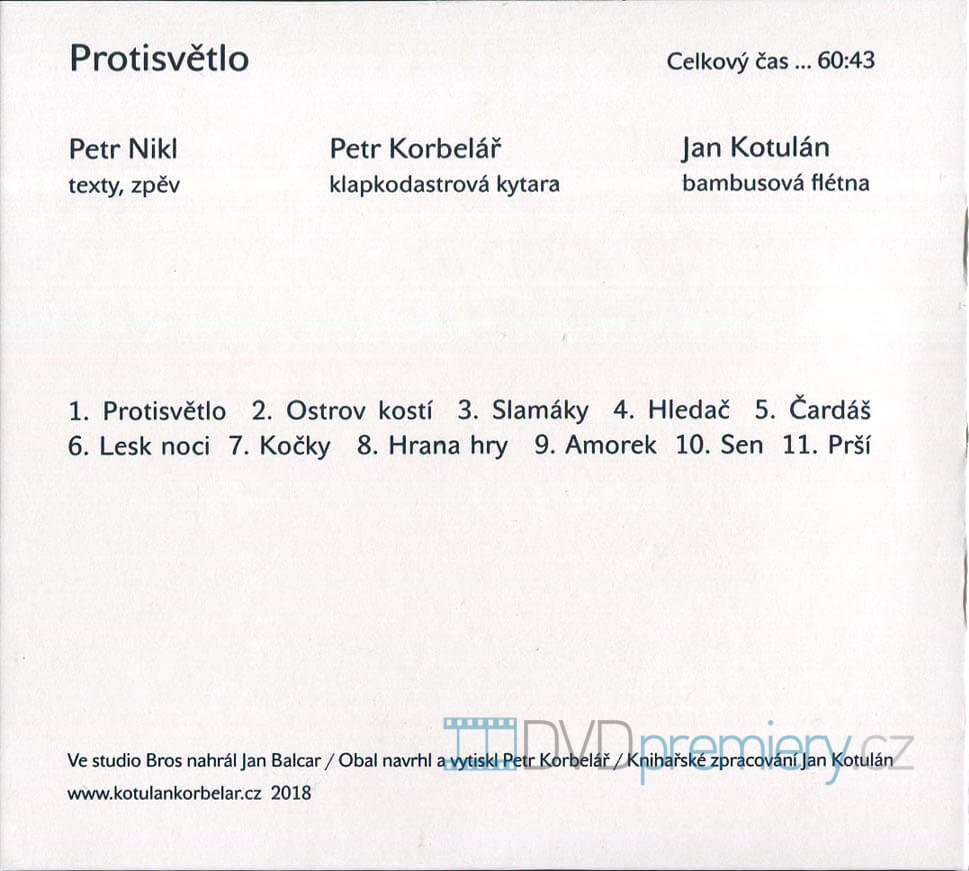 Protisvětlo

Celkový čas ... 60:43

Petr Nikl
texty, zpěv

Petr Korbelář
klapkodastrová kytara

Jan Kotulán
bambusová flétna

1. Protisvětlo 2. Ostrov kostí 3. Slamáky 4. Hledač 5. Čardáš
6. Lesk noci 7. Kočky 8. Hrana hry 9. Amorek 10. Sen 11. Prší

DVDpremiery.cz

Ve studio Bros nahrál Jan Balcar / Obal navrhl a vytiskl Petr Korbelář / Knihařské zpracování Jan Kotulán
www.kotulankorbelar.cz 2018